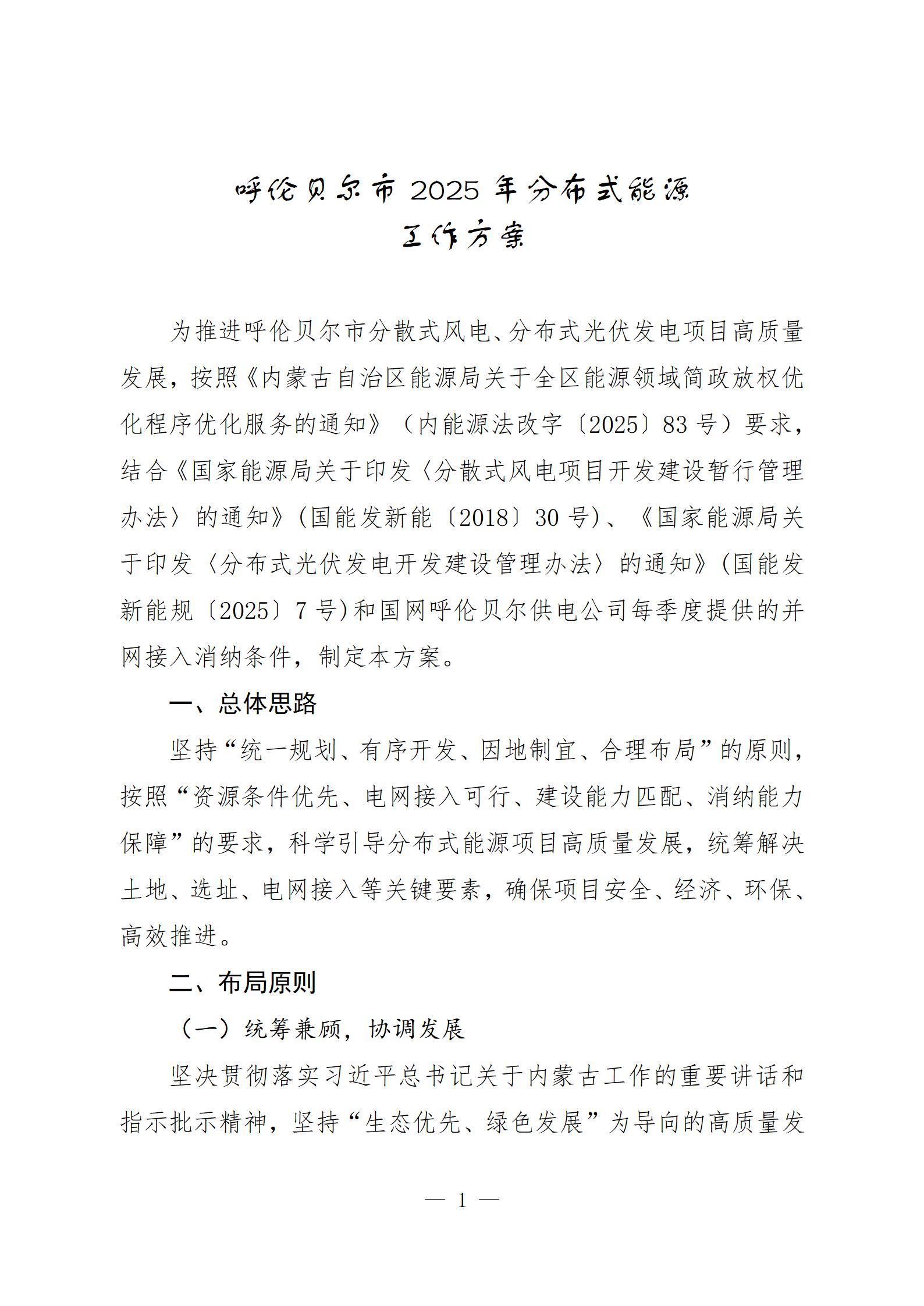 呼伦贝尔市 2025 年分布式能源
工作方案

为推进呼伦贝尔市分散式风电、分布式光伏发电项目高质量发展，按照《内蒙古自治区能源局关于全区能源领域简政放权优化程序优化服务的通知》（内能源法改字〔2025〕83 号）要求，结合《国家能源局关于印发〈分散式风电项目开发建设暂行管理办法〉的通知》(国能发新能〔2018〕30 号)、《国家能源局关于印发〈分布式光伏发电开发建设管理办法〉的通知》(国能发新能规〔2025〕7 号)和国网呼伦贝尔供电公司每季度提供的并网接入消纳条件，制定本方案。

一、总体思路

坚持“统一规划、有序开发、因地制宜、合理布局”的原则，按照“资源条件优先、电网接入可行、建设能力匹配、消纳能力保障”的要求，科学引导分布式能源项目高质量发展，统筹解决土地、选址、电网接入等关键要素，确保项目安全、经济、环保、高效推进。

二、布局原则

（一）统筹兼顾，协调发展

坚决贯彻落实习近平总书记关于内蒙古工作的重要讲话和指示批示精神，坚持“生态优先、绿色发展”为导向的高质量发

— 1 —